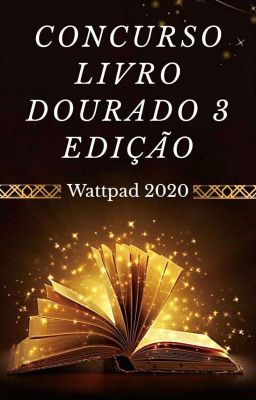 CONCURSO LIVRO DOURADO 3 EDIÇÃO

Wattpad 2020